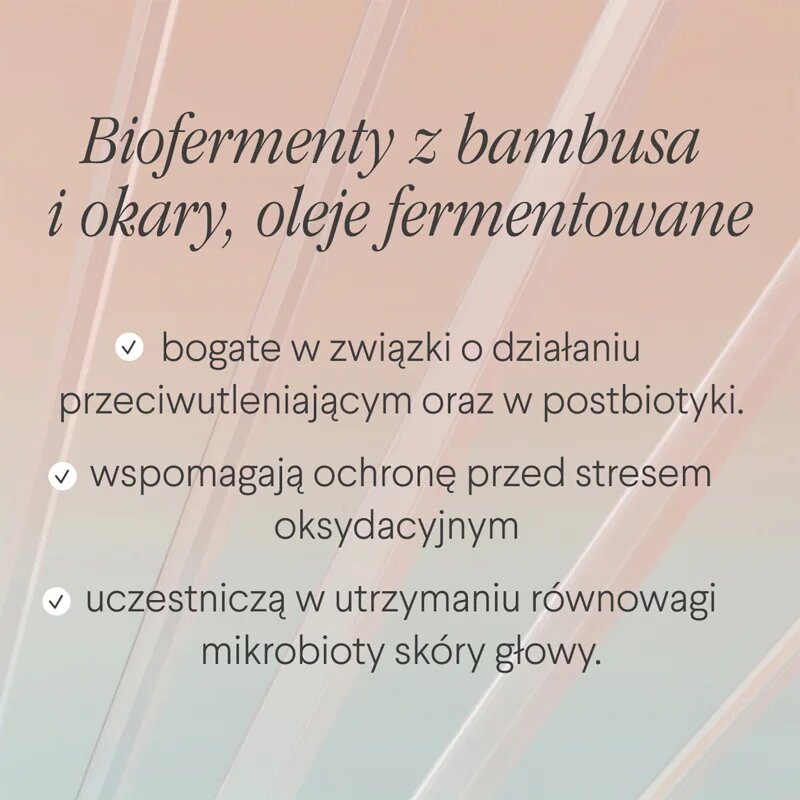 Biofermenty z bambusa i okary, oleje fermentowane

✓ bogate w związki o działaniu przeciwutleniającym oraz w postbiotyki.

✓ wspomagają ochronę przed stresem oksydacyjnym

✓ uczestniczą w utrzymaniu równowagi mikrobioty skóry głowy.